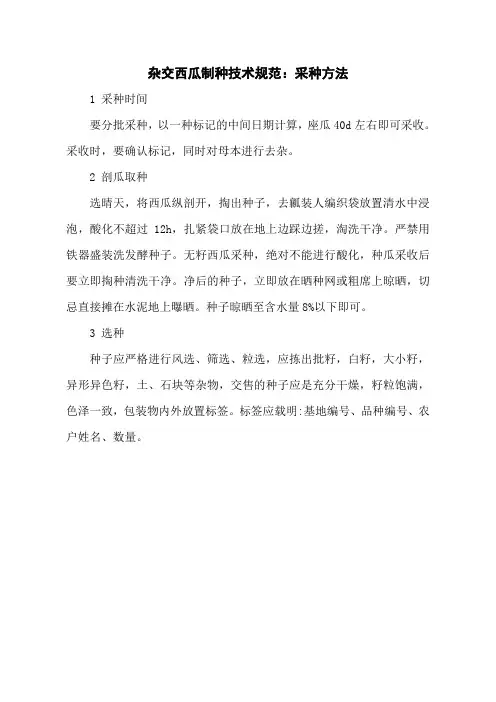 杂交西瓜制种技术规范：采种方法

1 采种时间

要分批采种，以一种标记的中间日期计算，座瓜 40d 左右即可采收。采收时，要确认标记，同时对母本进行去杂。

2 剖瓜取种

选晴天，将西瓜纵剖开，掏出种子，去瓤装人编织袋放置清水中浸泡，酸化不超过 12h，扎紧袋口放在地上边踩边搓，淘洗干净。严禁用铁器盛装洗发酵种子。无籽西瓜采种，绝对不能进行酸化，种瓜采收后要立即掏种清洗干净。净后的种子，立即放在晒种网或粗席上晾晒，切忌直接摊在水泥地上曝晒。种子晾晒至含水量 8%以下即可。

3 选种

种子应严格进行风选、筛选、粒选，应拣出批籽，白籽，大小籽，异形异色籽，土、石块等杂物，交售的种子应是充分干燥，籽粒饱满，色泽一致，包装物内外放置标签。标签应载明:基地编号、品种编号、农户姓名、数量。